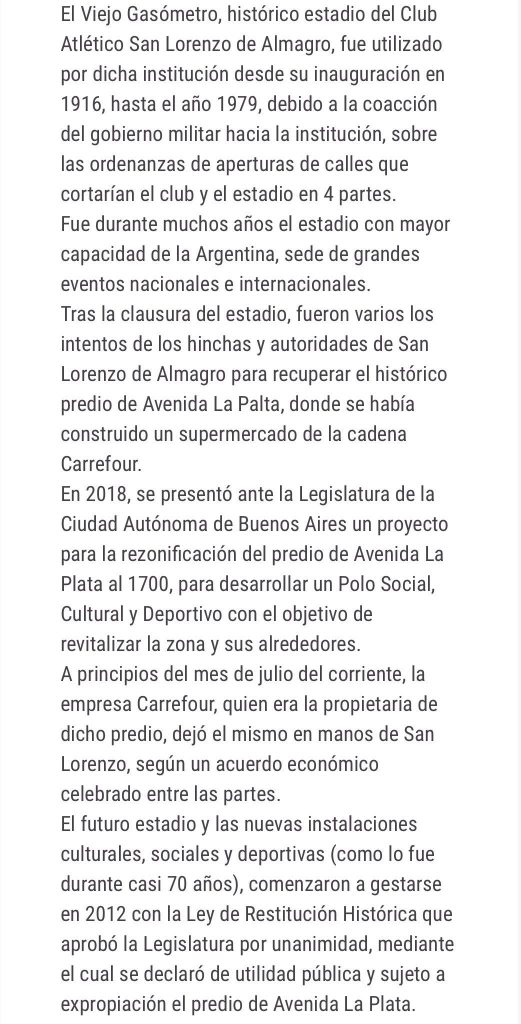 El Viejo Gasómetro, histórico estadio del Club Atlético San Lorenzo de Almagro, fue utilizado por dicha institución desde su inauguración en 1916, hasta el año 1979, debido a la coacción del gobierno militar hacia la institución, sobre las ordenanzas de aperturas de calles que cortarían el club y el estadio en 4 partes.
Fue durante muchos años el estadio con mayor capacidad de la Argentina, sede de grandes eventos nacionales e internacionales.
Tras la clausura del estadio, fueron varios los intentos de los hinchas y autoridades de San Lorenzo de Almagro para recuperar el histórico predio de Avenida La Palta, donde se había construido un supermercado de la cadena Carrefour.
En 2018, se presentó ante la Legislatura de la Ciudad Autónoma de Buenos Aires un proyecto para la rezonificación del predio de Avenida La Plata al 1700, para desarrollar un Polo Social, Cultural y Deportivo con el objetivo de revitalizar la zona y sus alrededores.
A principios del mes de julio del corriente, la empresa Carrefour, quien era la propietaria de dicho predio, dejó el mismo en manos de San Lorenzo, según un acuerdo económico celebrado entre las partes.
El futuro estadio y las nuevas instalaciones culturales, sociales y deportivas (como lo fue durante casi 70 años), comenzaron a gestarse en 2012 con la Ley de Restitución Histórica que aprobó la Legislatura por unanimidad, mediante el cual se declaró de utilidad pública y sujeto a expropiación el predio de Avenida La Plata.